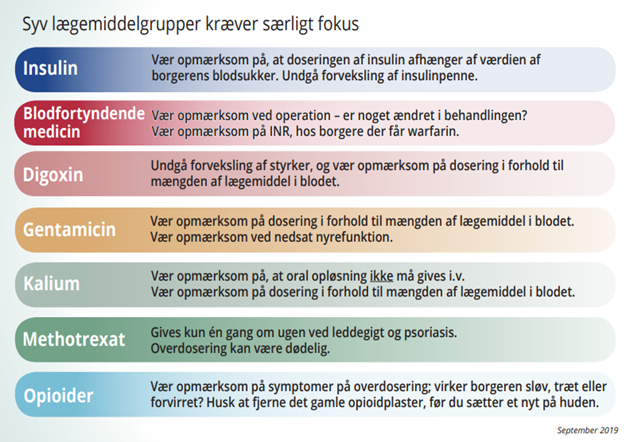 Syv lægemiddelgrupper kræver særligt fokus

Insulin
Vær opmærksom på, at doseringen af insulin afhænger af værdien af borgerens blodsukker. Undgå forveksling af insulinpenne.

Blodfortyndende medicin
Vær opmærksom ved operation – er noget ændret i behandlingen?
Vær opmærksom på INR, hos borgere der får warfarin.

Digoxin
Undgå forveksling af styrker, og vær opmærksom på dosering i forhold til mængden af lægemiddel i blodet.

Gentamicin
Vær opmærksom på dosering i forhold til mængden af lægemiddel i blodet.
Vær opmærksom ved nedsat nyrefunktion.

Kalium
Vær opmærksom på, at oral opløsning ikke må gives i.v.
Vær opmærksom på dosering i forhold til mængden af lægemiddel i blodet.

Methotrexat
Gives kun én gang om ugen ved leddegigt og psoriasis.
Overdosering kan være dødelig.

Opioider
Vær opmærksom på symptomer på overdosering; virker borgeren sløv, træt eller forvirret? Husk at fjerne det gamle opioidplaster, før du sætter et nyt på huden.

September 2019